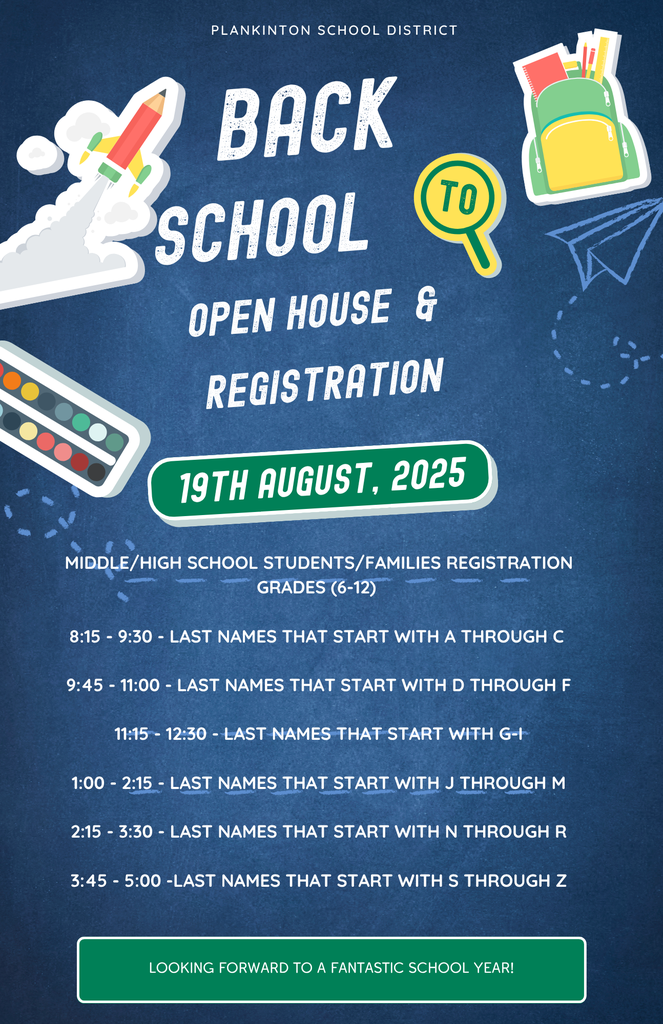 PLANKINTON SCHOOL DISTRICT

BACK TO SCHOOL

OPEN HOUSE & REGISTRATION

19TH AUGUST, 2025

MIDDLE/HIGH SCHOOL STUDENTS/FAMILIES REGISTRATION GRADES (6-12)

8:15 - 9:30 - LAST NAMES THAT START WITH A THROUGH C

9:45 - 11:00 - LAST NAMES THAT START WITH D THROUGH F

11:15 - 12:30 - LAST NAMES THAT START WITH G-I

1:00 - 2:15 - LAST NAMES THAT START WITH J THROUGH M

2:15 - 3:30 - LAST NAMES THAT START WITH N THROUGH R

3:45 - 5:00 -LAST NAMES THAT START WITH S THROUGH Z

LOOKING FORWARD TO A FANTASTIC SCHOOL YEAR!